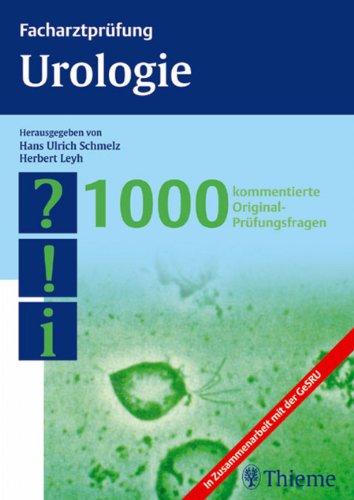 Facharztprüfung
Urologie

Herausgegeben von
Hans Ulrich Schmelz
Herbert Leyh

?
!
i

1000 kommentierte Original-Prüfungsfragen

In Zusammenarbeit mit der GeSRU

Thieme